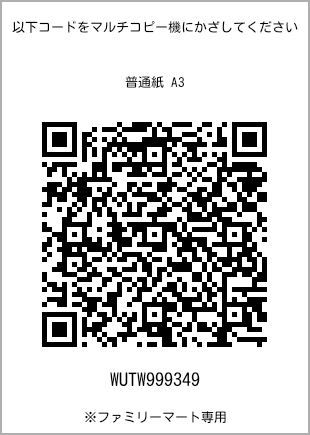 以下コードをマルチコピー機にかざしてください

普通紙 A3

WUTW999349

※ファミリーマート専用